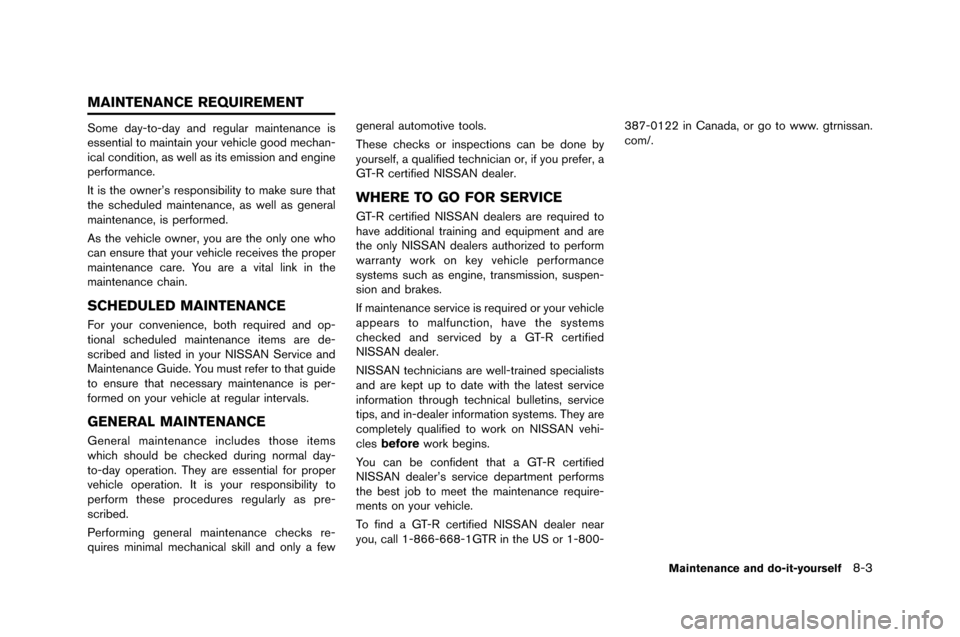 MAINTENANCE REQUIREMENT

Some day-to-day and regular maintenance is essential to maintain your vehicle good mechanical condition, as well as its emission and engine performance.

It is the owner's responsibility to make sure that the scheduled maintenance, as well as general maintenance, is performed.

As the vehicle owner, you are the only one who can ensure that your vehicle receives the proper maintenance care. You are a vital link in the maintenance chain.

SCHEDULED MAINTENANCE

For your convenience, both required and optional scheduled maintenance items are described and listed in your NISSAN Service and Maintenance Guide. You must refer to that guide to ensure that necessary maintenance is performed on your vehicle at regular intervals.

GENERAL MAINTENANCE

General maintenance includes those items which should be checked during normal day-to-day operation. They are essential for proper vehicle operation. It is your responsibility to perform these procedures regularly as prescribed.

Performing general maintenance checks requires minimal mechanical skill and only a few general automotive tools.

These checks or inspections can be done by yourself, a qualified technician or, if you prefer, a GT-R certified NISSAN dealer.

WHERE TO GO FOR SERVICE

GT-R certified NISSAN dealers are required to have additional training and equipment and are the only NISSAN dealers authorized to perform warranty work on key vehicle performance systems such as engine, transmission, suspension and brakes.

If maintenance service is required or your vehicle appears to malfunction, have the systems checked and serviced by a GT-R certified NISSAN dealer.

NISSAN technicians are well-trained specialists and are kept up to date with the latest service information through technical bulletins, service tips, and in-dealer information systems. They are completely qualified to work on NISSAN vehicles before work begins.

You can be confident that a GT-R certified NISSAN dealer's service department performs the best job to meet the maintenance requirements on your vehicle.

To find a GT-R certified NISSAN dealer near you, call 1-866-668-1GTR in the US or 1-800-387-0122 in Canada, or go to www. gtrnissan. com/.

Maintenance and do-it-yourself 8-3

carmanualsonline.info